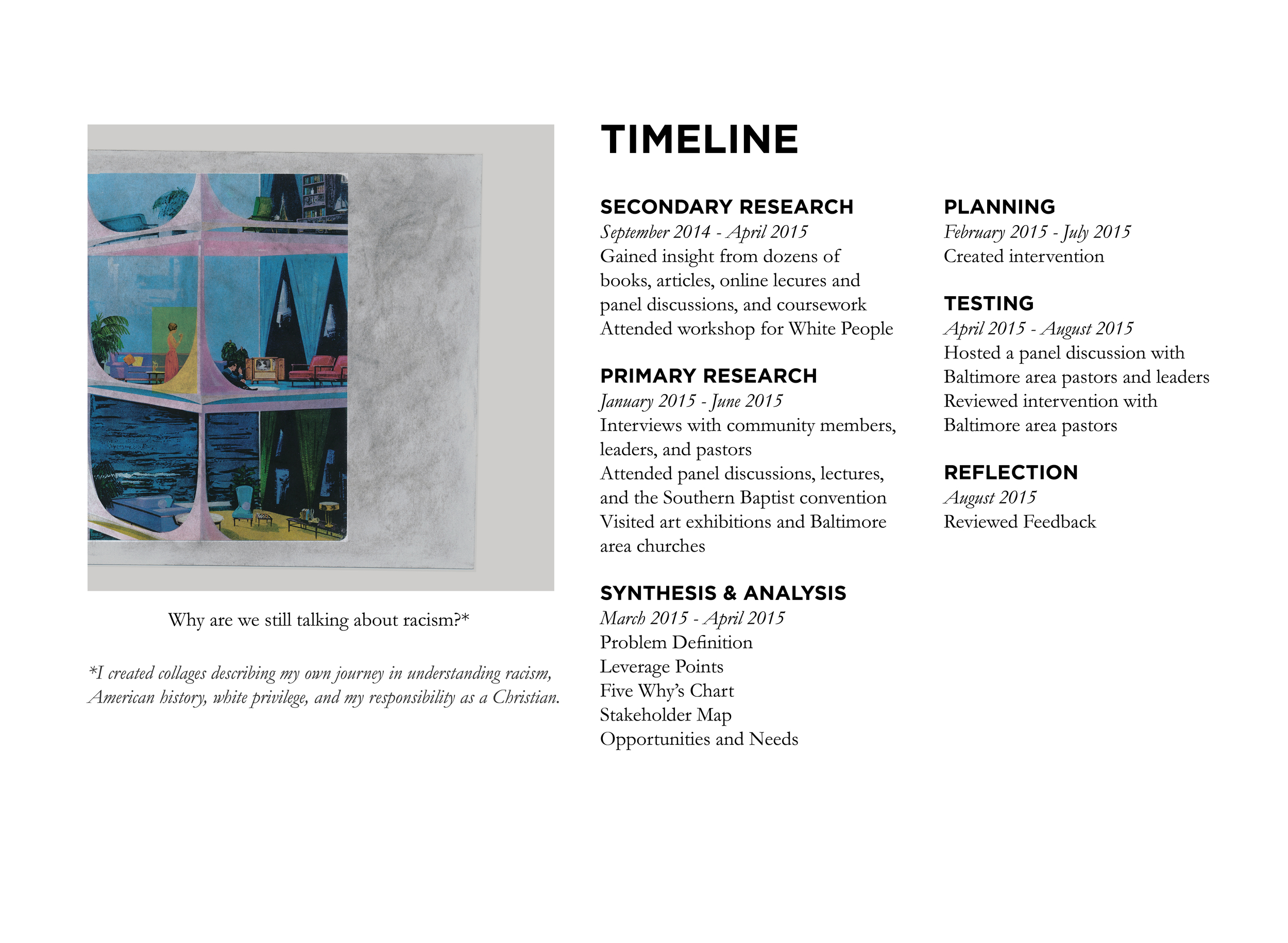 Why are we still talking about racism?*

*I created collages describing my own journey in understanding racism, American history, white privilege, and my responsibility as a Christian.

TIMELINE

SECONDARY RESEARCH
September 2014 - April 2015
Gained insight from dozens of books, articles, online lecures and panel discussions, and coursework
Attended workshop for White People

PRIMARY RESEARCH
January 2015 - June 2015
Interviews with community members, leaders, and pastors
Attended panel discussions, lectures, and the Southern Baptist convention
Visited art exhibitions and Baltimore area churches

SYNTHESIS & ANALYSIS
March 2015 - April 2015
Problem Definition
Leverage Points
Five Why's Chart
Stakeholder Map
Opportunities and Needs

PLANNING
February 2015 - July 2015
Created intervention

TESTING
April 2015 - August 2015
Hosted a panel discussion with Baltimore area pastors and leaders
Reviewed intervention with Baltimore area pastors

REFLECTION
August 2015
Reviewed Feedback